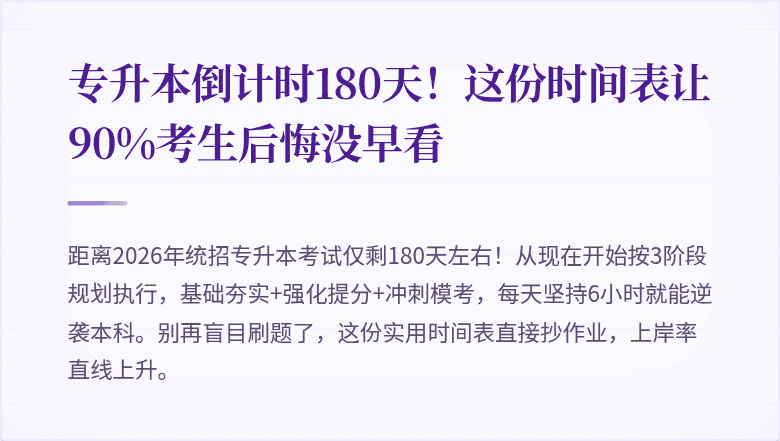 专升本倒计时180天！这份时间表让90%考生后悔没早看

距离2026年统招专升本考试仅剩180天左右！从现在开始按3阶段规划执行，基础夯实+强化提分+冲刺模考，每天坚持6小时就能逆袭本科。别再盲目刷题了，这份实用时间表直接抄作业，上岸率直线上升。